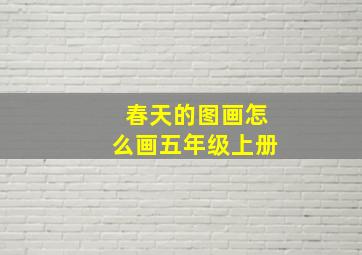 春天的图画怎么画五年级上册